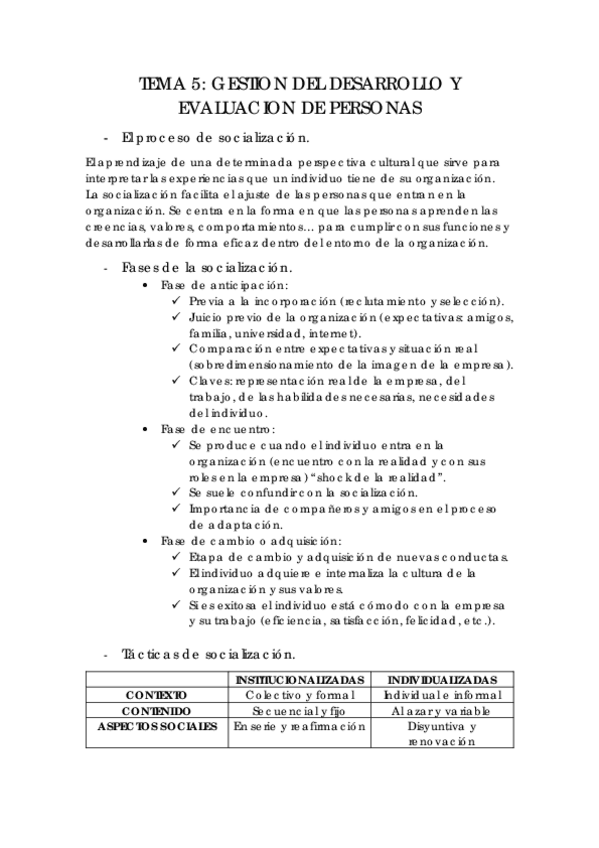 TEMA 5: GESTION DEL DESARROLLO Y EVALUACION DE PERSONAS

- El proceso de socialización.

El aprendizaje de una determinada perspectiva cultural que sirve para interpretar las experiencias que un individuo tiene de su organización. La socialización facilita el ajuste de las personas que entran en la organización. Se centra en la forma en que las personas aprenden las creencias, valores, comportamientos… para cumplir con sus funciones y desarrollarlas de forma eficaz dentro del entorno de la organización.

- Fases de la socialización.
  • Fase de anticipación:
    ✓ Previa a la incorporación (reclutamiento y selección).
    ✓ Juicio previo de la organización (expectativas: amigos, familia, universidad, internet).
    ✓ Comparación entre expectativas y situación real (sobredimensionamiento de la imagen de la empresa).
    ✓ Claves: representación real de la empresa, del trabajo, de las habilidades necesarias, necesidades del individuo.
  • Fase de encuentro:
    ✓ Se produce cuando el individuo entra en la organización (encuentro con la realidad y con sus roles en la empresa) "shock de la realidad".
    ✓ Se suele confundir con la socialización.
    ✓ Importancia de compañeros y amigos en el proceso de adaptación.
  • Fase de cambio o adquisición:
    ✓ Etapa de cambio y adquisición de nuevas conductas.
    ✓ El individuo adquiere e internaliza la cultura de la organización y sus valores.
    ✓ Si es exitosa el individuo está cómodo con la empresa y su trabajo (eficiencia, satisfacción, felicidad, etc.).

- Tácticas de socialización.

| | INSTITUCIONALIZADAS | INDIVIDUALIZADAS |
|---|---|---|
| CONTEXTO | Colectivo y formal | Individual e informal |
| CONTENIDO | Secuencial y fijo | Al azar y variable |
| ASPECTOS SOCIALES | En serie y reafirmación | Disyuntiva y renovación |